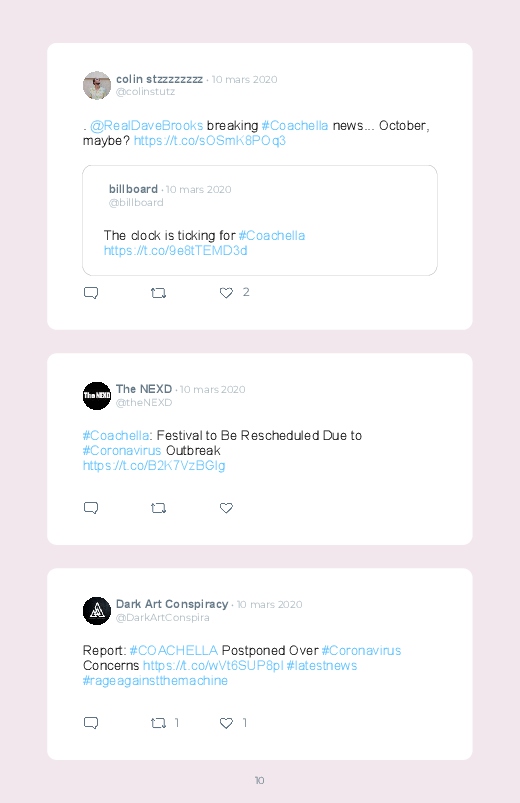 colin stzzzzzzzz · 10 mars 2020
@colinstutz

. @RealDaveBrooks breaking #Coachella news... October, maybe? https://t.co/sOSmK8POq3

billboard · 10 mars 2020
@billboard

The clock is ticking for #Coachella https://t.co/9e8tTEMD3d

2

The NEXD · 10 mars 2020
@theNEXD

#Coachella: Festival to Be Rescheduled Due to #Coronavirus Outbreak https://t.co/B2K7VzBGIg

Dark Art Conspiracy · 10 mars 2020
@DarkArtConspira

Report: #COACHELLA Postponed Over #Coronavirus Concerns https://t.co/wVt6SUP8pI #latestnews #rageagainstthemachine

1 1

10